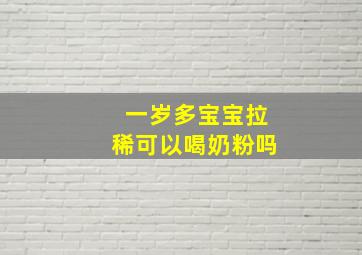 一岁多宝宝拉稀可以喝奶粉吗